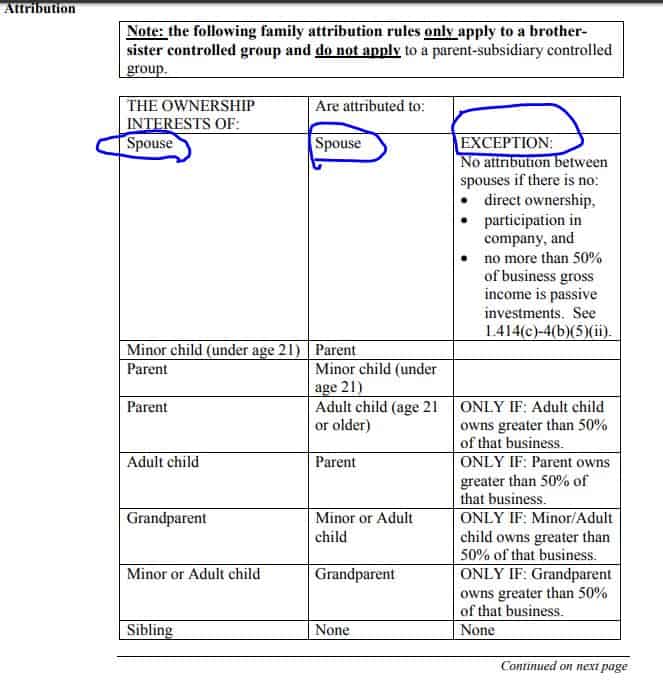 Attribution

Note: the following family attribution rules only apply to a brother-sister controlled group and do not apply to a parent-subsidiary controlled group.

| THE OWNERSHIP INTERESTS OF: | Are attributed to: | |
|---|---|---|
| Spouse | Spouse | EXCEPTION: No attribution between spouses if there is no: • direct ownership, • participation in company, and • no more than 50% of business gross income is passive investments. See 1.414(c)-4(b)(5)(ii). |
| Minor child (under age 21) | Parent | |
| Parent | Minor child (under age 21) | |
| Parent | Adult child (age 21 or older) | ONLY IF: Adult child owns greater than 50% of that business. |
| Adult child | Parent | ONLY IF: Parent owns greater than 50% of that business. |
| Grandparent | Minor or Adult child | ONLY IF: Minor/Adult child owns greater than 50% of that business. |
| Minor or Adult child | Grandparent | ONLY IF: Grandparent owns greater than 50% of that business. |
| Sibling | None | None |

Continued on next page